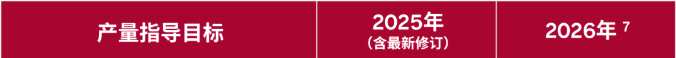 | 产量指导目标 | 2025年 (含最新修订) | 2026年 $^7$ |
|---|---|---|